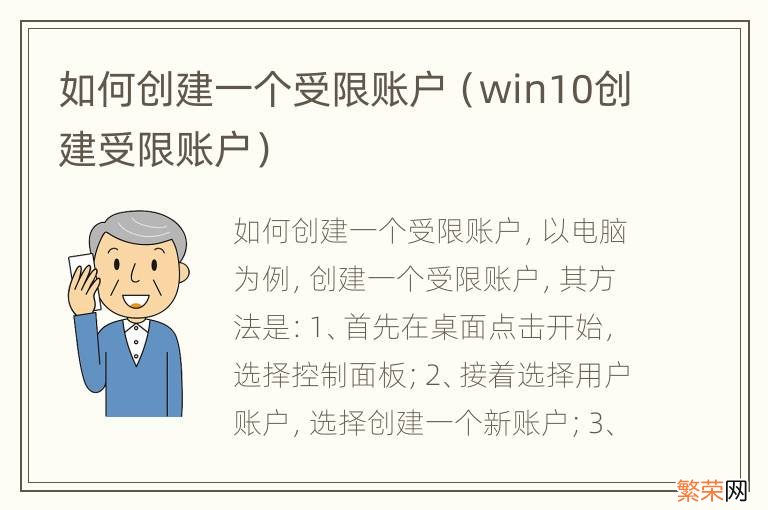 如何创建一个受限账户（win10创建受限账户）

如何创建一个受限账户，以电脑为例，创建一个受限账户，其方法是：1、首先在桌面点击开始，选择控制面板；2、接着选择用户账户，选择创建一个新账户；3、

繁荣网